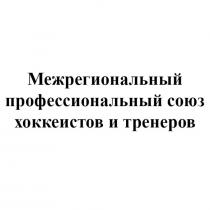 Межрегиональный профессиональный союз хоккеистов и тренеров